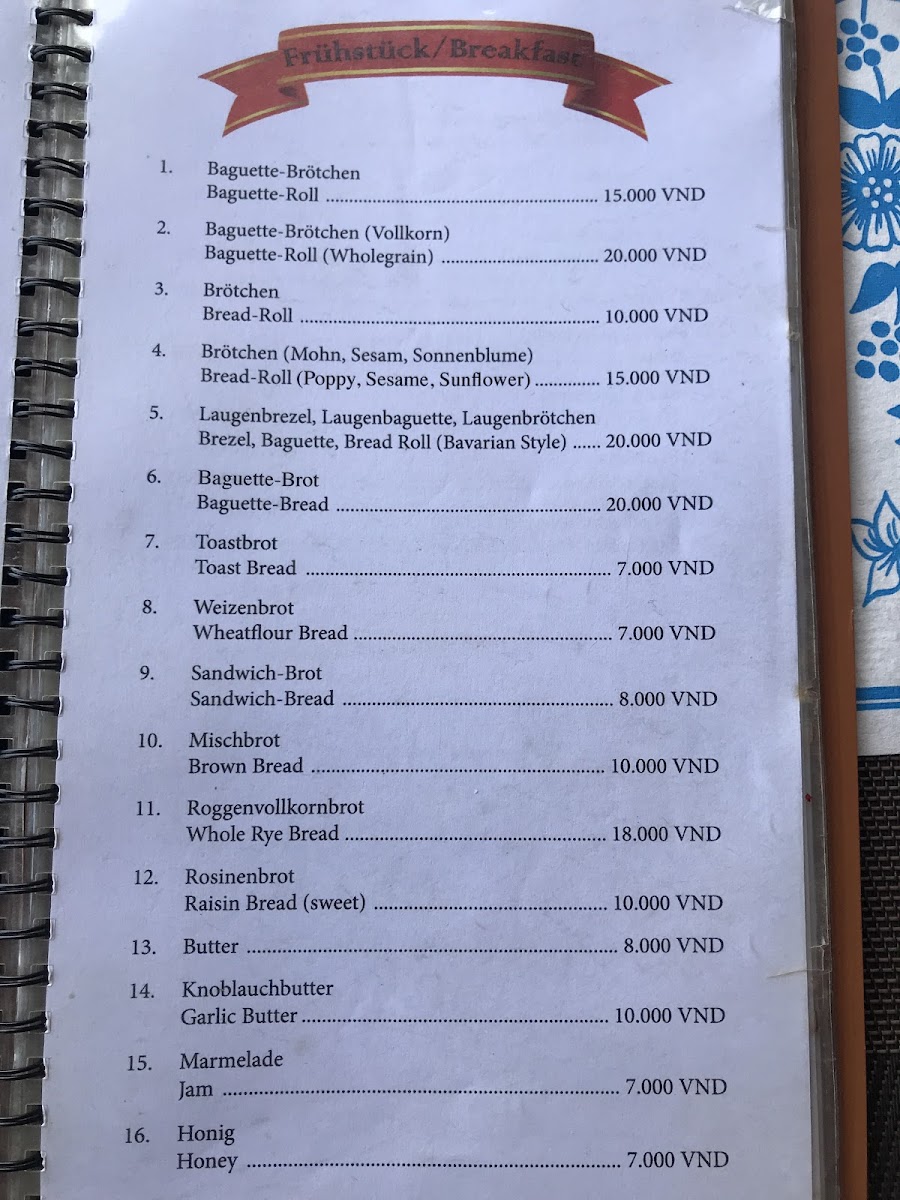 Frühstück/Breakfast

1. Baguette-Brötchen
Baguette-Roll 15.000 VND

2. Baguette-Brötchen (Vollkorn)
Baguette-Roll (Wholegrain) 20.000 VND

3. Brötchen
Bread-Roll 10.000 VND

4. Brötchen (Mohn, Sesam, Sonnenblume)
Bread-Roll (Poppy, Sesame, Sunflower) 15.000 VND

5. Laugenbrezel, Laugenbaguette, Laugenbrötchen
Brezel, Baguette, Bread Roll (Bavarian Style) 20.000 VND

6. Baguette-Brot
Baguette-Bread 20.000 VND

7. Toastbrot
Toast Bread 7.000 VND

8. Weizenbrot
Wheatflour Bread 7.000 VND

9. Sandwich-Brot
Sandwich-Bread 8.000 VND

10. Mischbrot
Brown Bread 10.000 VND

11. Roggenvollkornbrot
Whole Rye Bread 18.000 VND

12. Rosinenbrot
Raisin Bread (sweet) 10.000 VND

13. Butter 8.000 VND

14. Knoblauchbutter
Garlic Butter 10.000 VND

15. Marmelade
Jam 7.000 VND

16. Honig
Honey 7.000 VND